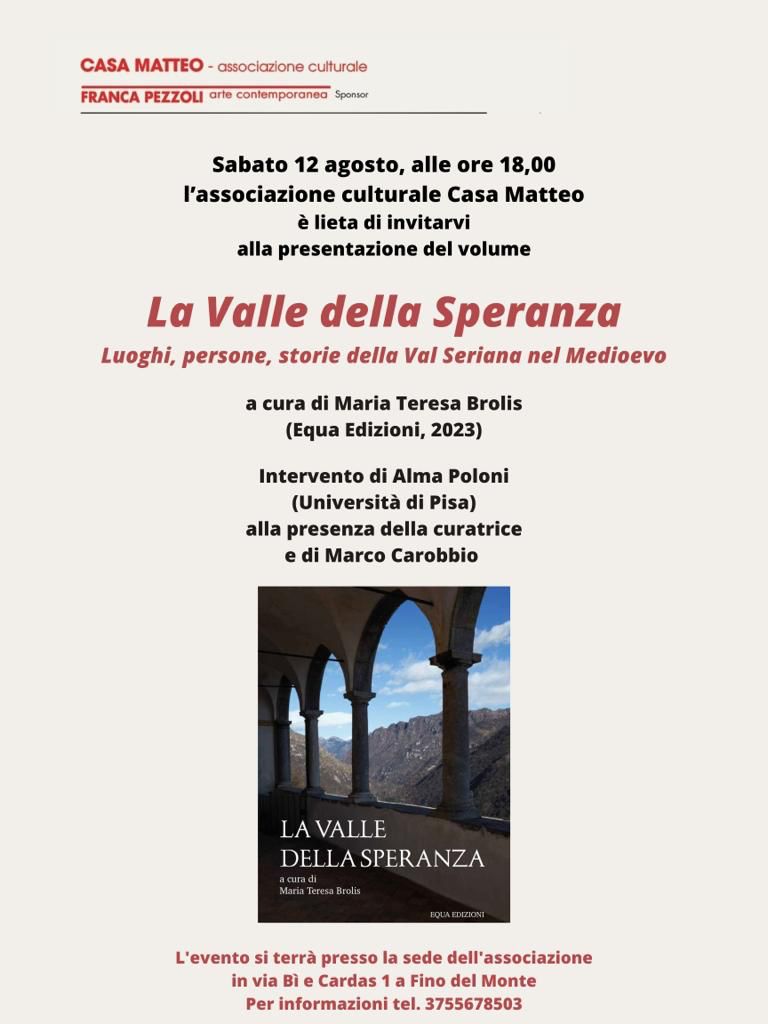 CASA MATTEO - associazione culturale
FRANCA PEZZOLI arte contemporanea Sponsor

Sabato 12 agosto, alle ore 18,00
l'associazione culturale Casa Matteo
è lieta di invitarvi
alla presentazione del volume

La Valle della Speranza
Luoghi, persone, storie della Val Seriana nel Medioevo

a cura di Maria Teresa Brolis
(Equa Edizioni, 2023)

Intervento di Alma Poloni
(Università di Pisa)
alla presenza della curatrice
e di Marco Carobbio

LA VALLE
DELLA SPERANZA
a cura di
Maria Teresa Brolis
EQUA EDIZIONI

L'evento si terrà presso la sede dell'associazione
in via Bì e Cardas 1 a Fino del Monte
Per informazioni tel. 3755678503